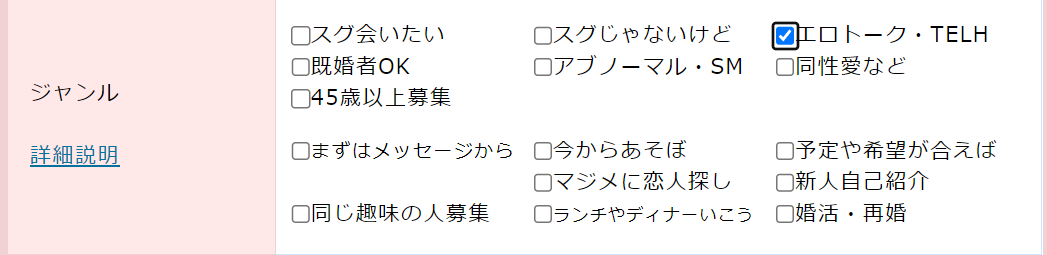 ジャンル

詳細説明

☐スグ会いたい ☐スグじゃないけど ☑エロトーク・TELH
☐既婚者OK ☐アブノーマル・SM ☐同性愛など
☐45歳以上募集

☐まずはメッセージから ☐今からあそぼ ☐予定や希望が合えば
☐マジメに恋人探し ☐新人自己紹介
☐同じ趣味の人募集 ☐ランチやディナーいこう ☐婚活・再婚